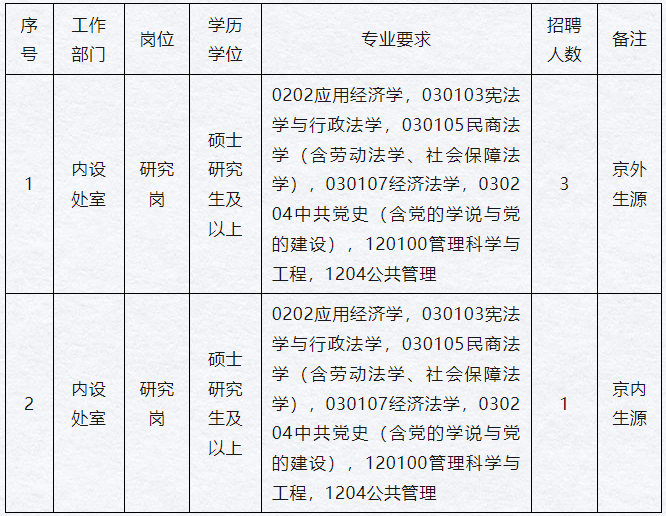 | 序号 | 工作部门 | 岗位 | 学历学位 | 专业要求 | 招聘人数 | 备注 |
|---|---|---|---|---|---|---|
| 1 | 内设处室 | 研究岗 | 硕士研究生及以上 | 0202应用经济学，030103宪法学与行政法学，030105民商法学（含劳动法学、社会保障法学），030107经济法学，030204中共党史（含党的学说与党的建设），120100管理科学与工程，1204公共管理 | 3 | 京外生源 |
| 2 | 内设处室 | 研究岗 | 硕士研究生及以上 | 0202应用经济学，030103宪法学与行政法学，030105民商法学（含劳动法学、社会保障法学），030107经济法学，030204中共党史（含党的学说与党的建设），120100管理科学与工程，1204公共管理 | 1 | 京内生源 |